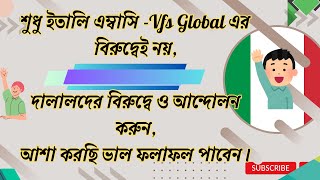 শুধু ইতালি এম্বাসি -Vfs Global এর বিরুদ্ধেই নয়,

দালালদের বিরুদ্ধে ও আন্দোলন করুন,
আশা করছি ভাল ফলাফল পাবেন।

SUBSCRIBE